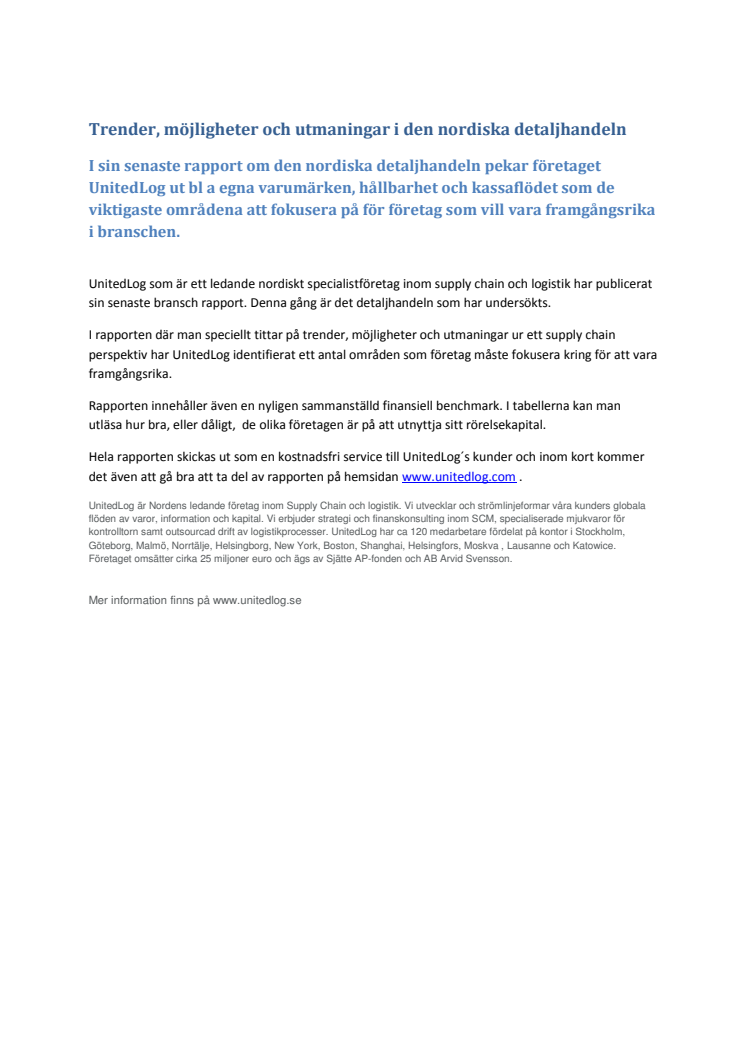 Trender, möjligheter och utmaningar i den nordiska detaljhandeln

I sin senaste rapport om den nordiska detaljhandeln pekar företaget UnitedLog ut bl a egna varumärken, hållbarhet och kassaflödet som de viktigaste områdena att fokusera på för företag som vill vara framgångsrika i branschen.

UnitedLog som är ett ledande nordiskt specialistföretag inom supply chain och logistik har publicerat sin senaste bransch rapport. Denna gång är det detaljhandeln som har undersökts.

I rapporten där man speciellt tittar på trender, möjligheter och utmaningar ur ett supply chain perspektiv har UnitedLog identifierat ett antal områden som företag måste fokusera kring för att vara framgångsrika.

Rapporten innehåller även en nyligen sammanställd finansiell benchmark. I tabellerna kan man utläsa hur bra, eller dåligt, de olika företagen är på att utnyttja sitt rörelsekapital.

Hela rapporten skickas ut som en kostnadsfri service till UnitedLog´s kunder och inom kort kommer det även att gå bra att ta del av rapporten på hemsidan www.unitedlog.com .

UnitedLog är Nordens ledande företag inom Supply Chain och logistik. Vi utvecklar och strömlinjeformar våra kunders globala flöden av varor, information och kapital. Vi erbjuder strategi och finanskonsulting inom SCM, specialiserade mjukvaror för kontrolltorn samt outsourcad drift av logistikprocesser. UnitedLog har ca 120 medarbetare fördelat på kontor i Stockholm, Göteborg, Malmö, Norrtälje, Helsingborg, New York, Boston, Shanghai, Helsingfors, Moskva , Lausanne och Katowice. Företaget omsätter cirka 25 miljoner euro och ägs av Sjätte AP-fonden och AB Arvid Svensson.

Mer information finns på www.unitedlog.se